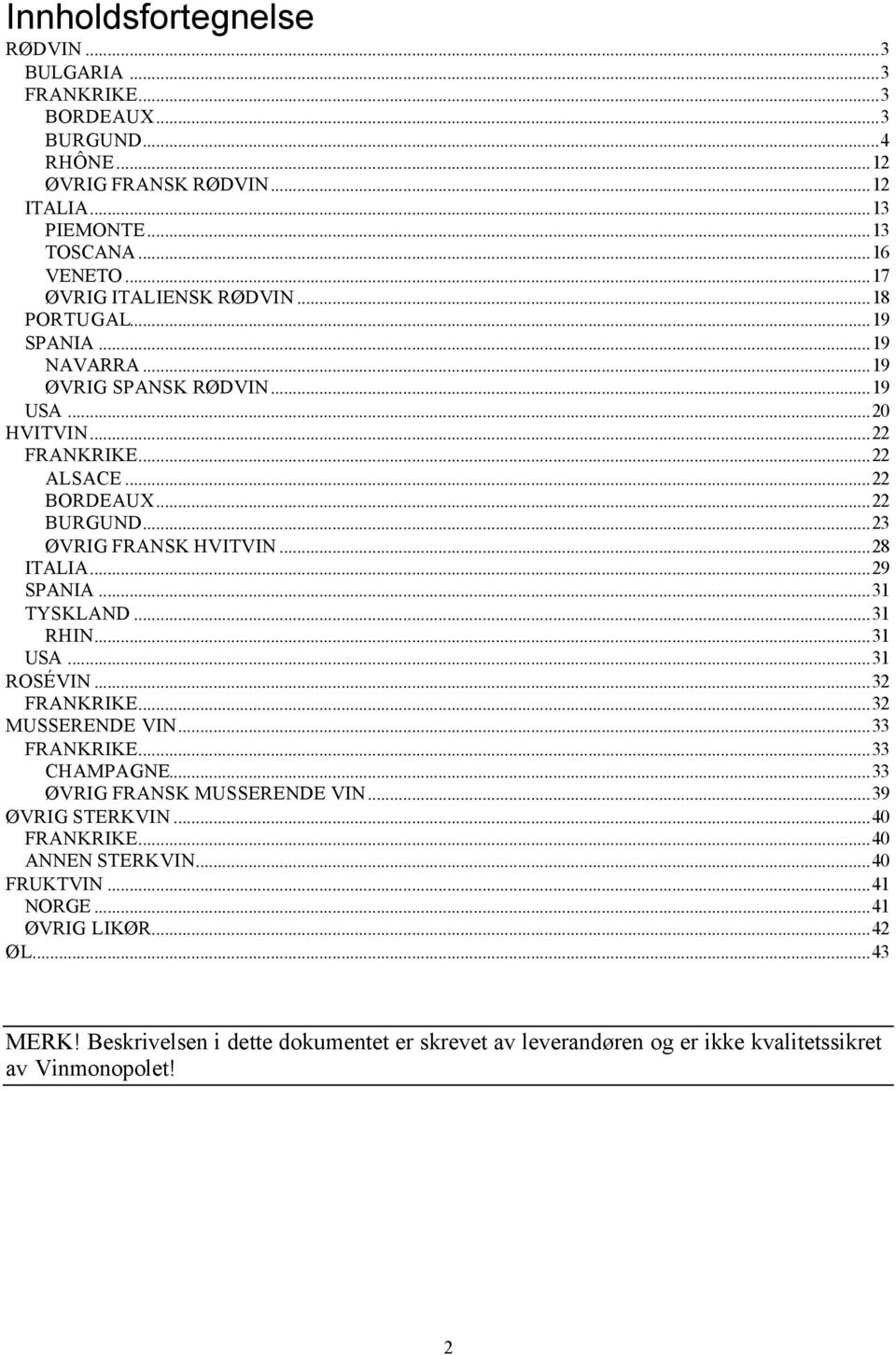 Innholdsfortegnelse

RØDVIN ... 3
BULGARIA ... 3
FRANKRIKE ... 3
BORDEAUX ... 3
BURGUND ... 4
RHÔNE ... 12
ØVRIG FRANSK RØDVIN ... 12
ITALIA ... 13
PIEMONTE ... 13
TOSCANA ... 16
VENETO ... 17
ØVRIG ITALIENSK RØDVIN ... 18
PORTUGAL ... 19
SPANIA ... 19
NAVARRA ... 19
ØVRIG SPANSK RØDVIN ... 19
USA ... 20
HVITVIN ... 22
FRANKRIKE ... 22
ALSACE ... 22
BORDEAUX ... 22
BURGUND ... 23
ØVRIG FRANSK HVITVIN ... 28
ITALIA ... 29
SPANIA ... 31
TYSKLAND ... 31
RHIN ... 31
USA ... 31
ROSÉVIN ... 32
FRANKRIKE ... 32
MUSSERENDE VIN ... 33
FRANKRIKE ... 33
CHAMPAGNE ... 33
ØVRIG FRANSK MUSSERENDE VIN ... 39
ØVRIG STERKVIN ... 40
FRANKRIKE ... 40
ANNEN STERKVIN ... 40
FRUKTVIN ... 41
NORGE ... 41
ØVRIG LIKØR ... 42
ØL ... 43

MERK! Beskrivelsen i dette dokumentet er skrevet av leverandøren og er ikke kvalitetssikret av Vinmonopolet!

2